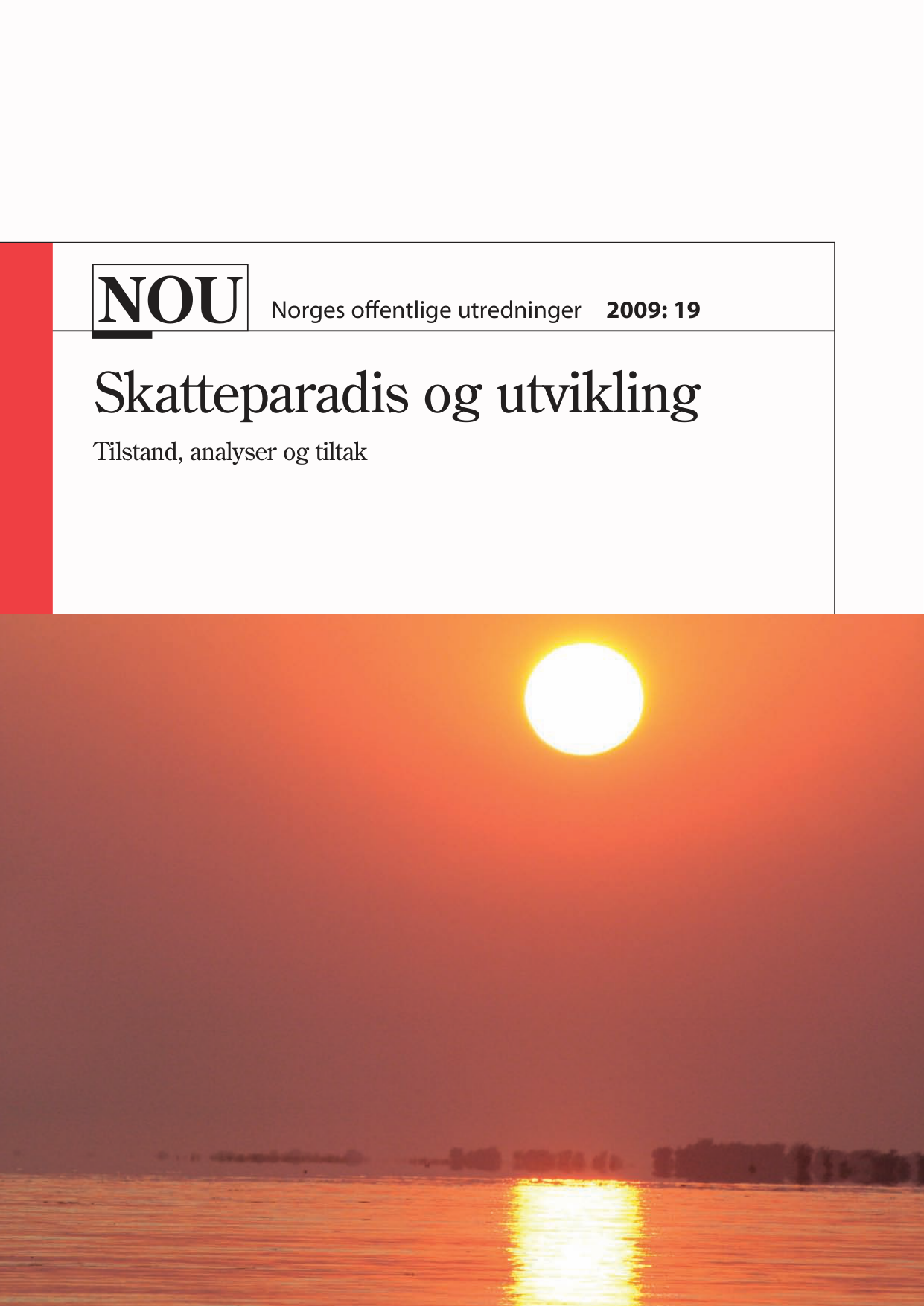 NOU Norges offentlige utredninger 2009: 19

Skatteparadis og utvikling

Tilstand, analyser og tiltak